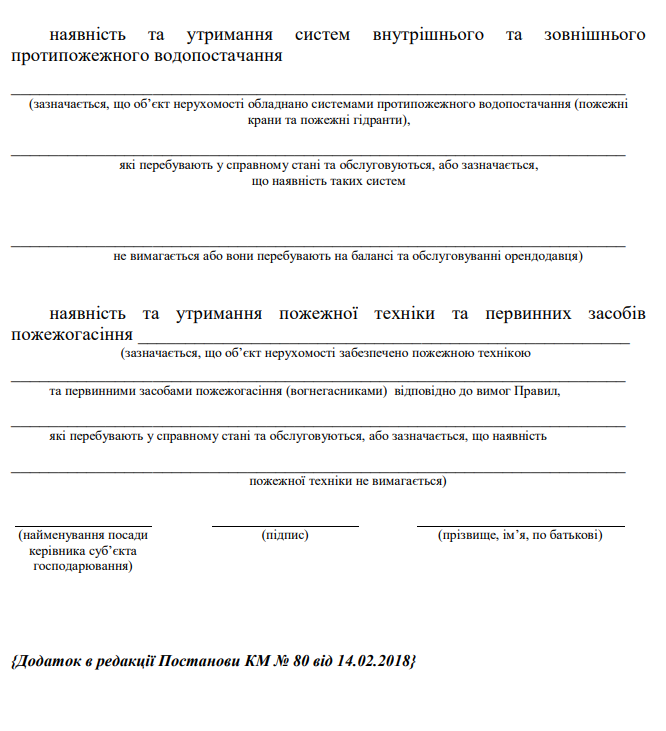 наявність та утримання систем внутрішнього та зовнішнього протипожежного водопостачання

(зазначається, що об’єкт нерухомості обладнано системами протипожежного водопостачання (пожежні крани та пожежні гідранти),

які перебувають у справному стані та обслуговуються, або зазначається, що наявність таких систем

не вимагається або вони перебувають на балансі та обслуговуванні орендодавця)

наявність та утримання пожежної техніки та первинних засобів пожежогасіння

(зазначається, що об’єкт нерухомості забезпечено пожежною технікою

та первинними засобами пожежогасіння (вогнегасниками) відповідно до вимог Правил,

які перебувають у справному стані та обслуговуються, або зазначається, що наявність

пожежної техніки не вимагається)

(найменування посади керівника суб’єкта господарювання)

(підпис)

(прізвище, ім’я, по батькові)

{Додаток в редакції Постанови КМ № 80 від 14.02.2018}